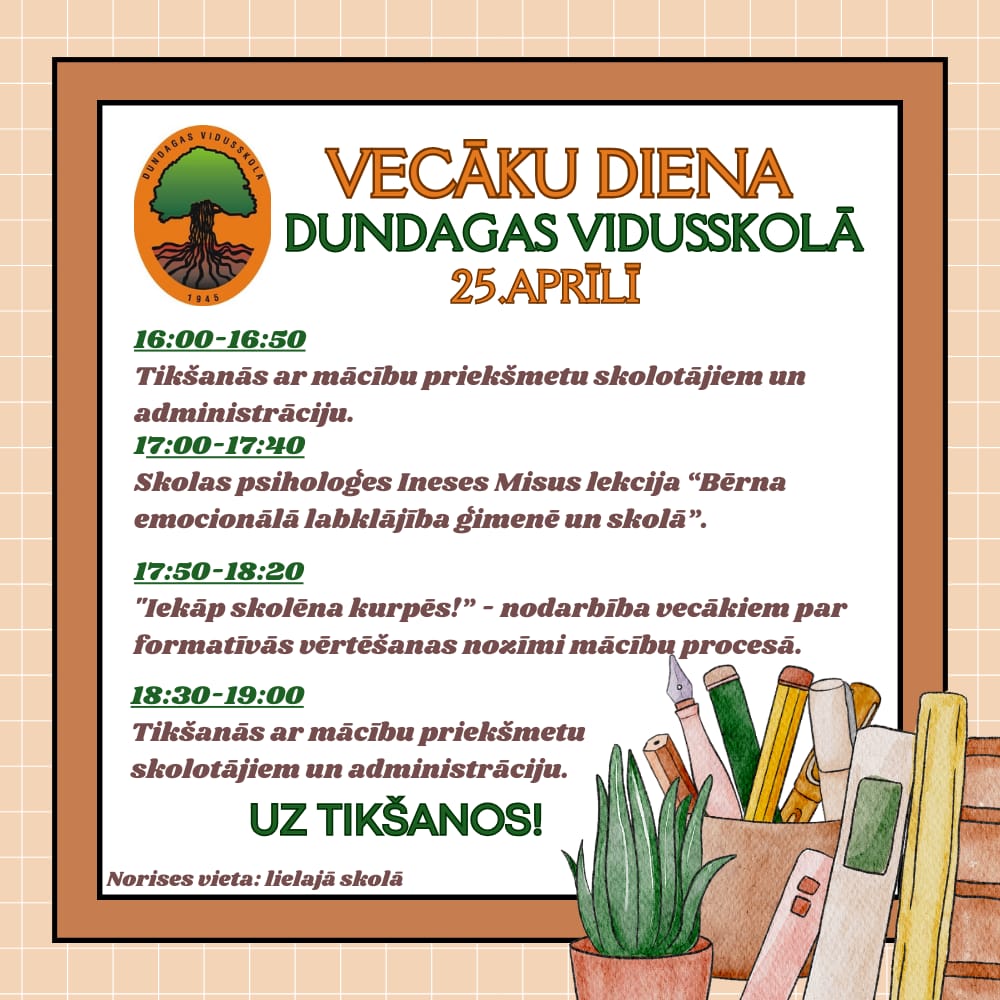 DUNDAGAS VIDUSSKOLA
1945

VECĀKU DIENA
DUNDAGAS VIDUSSKOLĀ
25.APRĪLĪ

16:00-16:50
Tikšanās ar mācību priekšmetu skolotājiem un administrāciju.

17:00-17:40
Skolas psiholoģes Ineses Misus lekcija "Bērna emocionālā labklājība ģimenē un skolā".

17:50-18:20
"Iekāp skolēna kurpēs!" - nodarbība vecākiem par formatīvās vērtēšanas nozīmi mācību procesā.

18:30-19:00
Tikšanās ar mācību priekšmetu skolotājiem un administrāciju.

UZ TIKŠANOS!

Norises vieta: lielajā skolā